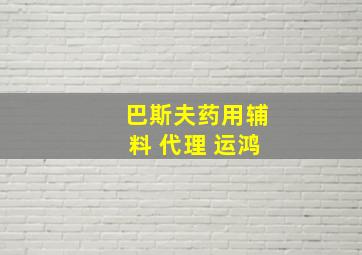 巴斯夫药用辅料 代理 运鸿